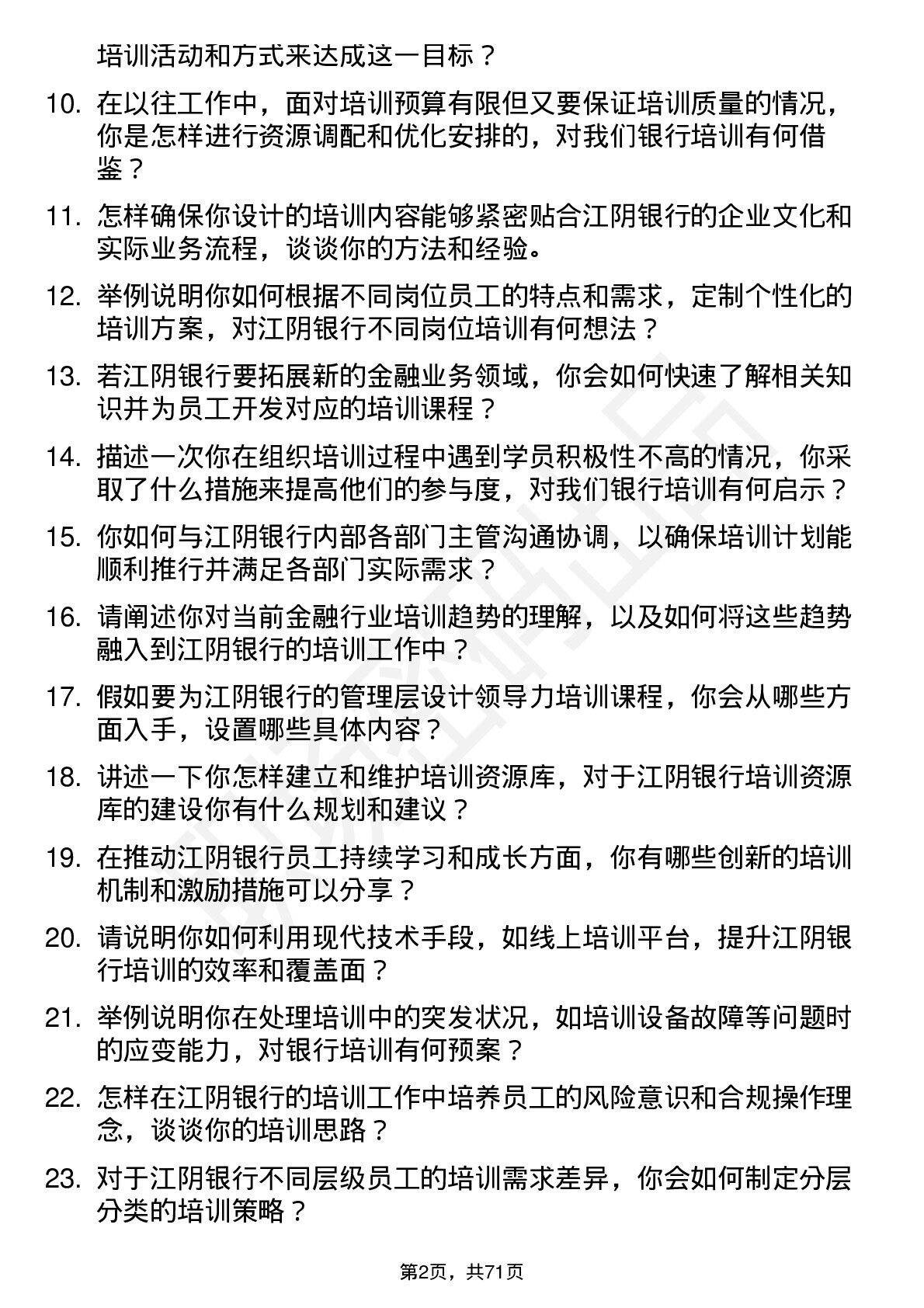 培训活动和方式来达成这一目标？

10. 在以往工作中，面对培训预算有限但又要保证培训质量的情况，你是怎样进行资源调配和优化安排的，对我们银行培训有何借鉴？

11. 怎样确保你设计的培训内容能够紧密贴合江阴银行的企业文化和实际业务流程，谈谈你的方法和经验。

12. 举例说明你如何根据不同岗位员工的特点和需求，定制个性化的培训方案，对江阴银行不同岗位培训有何想法？

13. 若江阴银行要拓展新的金融业务领域，你会如何快速了解相关知识并为员工开发对应的培训课程？

14. 描述一次你在组织培训过程中遇到学员积极性不高的情况，你采取了什么措施来提高他们的参与度，对我们银行培训有何启示？

15. 你如何与江阴银行内部各部门主管沟通协调，以确保培训计划能顺利推行并满足各部门实际需求？

16. 请阐述你对当前金融行业培训趋势的理解，以及如何将这些趋势融入到江阴银行的培训工作中？

17. 假如要为江阴银行的管理层设计领导力培训课程，你会从哪些方面入手，设置哪些具体内容？

18. 讲述一下你怎样建立和维护培训资源库，对于江阴银行培训资源库的建设你有什么规划和建议？

19. 在推动江阴银行员工持续学习和成长方面，你有哪些创新的培训机制和激励措施可以分享？

20. 请说明你如何利用现代技术手段，如线上培训平台，提升江阴银行培训的效率和覆盖面？

21. 举例说明你在处理培训中的突发状况，如培训设备故障等问题时的应变能力，对银行培训有何预案？

22. 怎样在江阴银行的培训工作中培养员工的风险意识和合规操作理念，谈谈你的培训思路？

23. 对于江阴银行不同层级员工的培训需求差异，你会如何制定分层分类的培训策略？

第2页，共71页